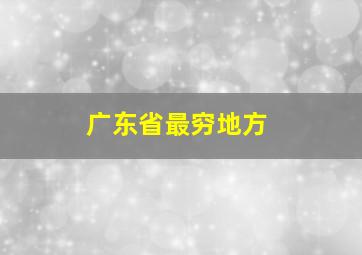 广东省最穷地方